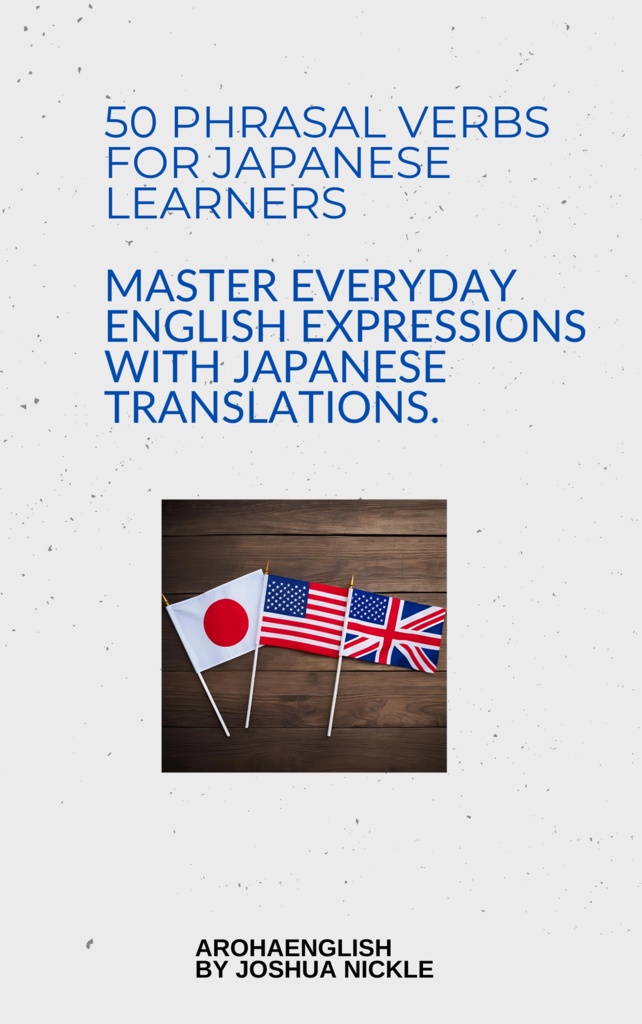 50 PHRASAL VERBS FOR JAPANESE LEARNERS

MASTER EVERYDAY ENGLISH EXPRESSIONS WITH JAPANESE TRANSLATIONS.

AROHAENGLISH
BY JOSHUA NICKLE